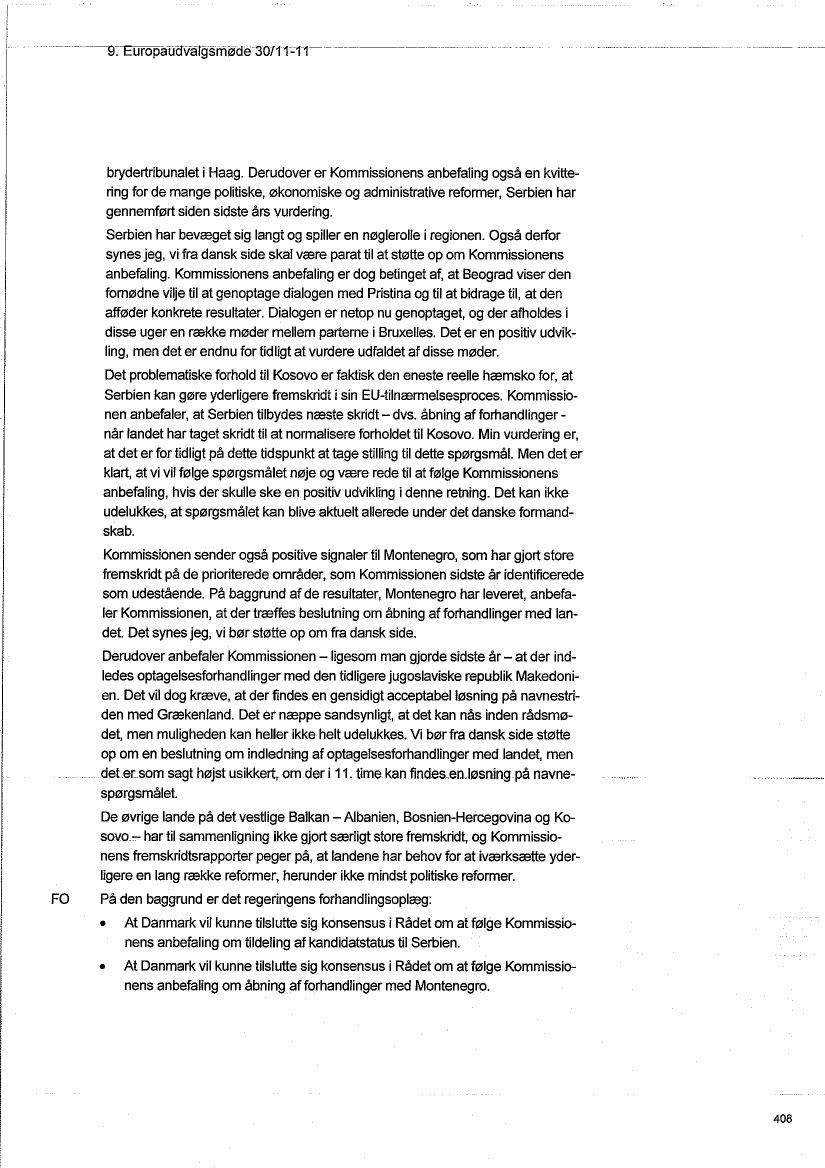 9. Europaudvalgsmøde 30/11-11

brydertribunalet i Haag. Derudover er Kommissionens anbefaling også en kvittering for de mange politiske, økonomiske og administrative reformer, Serbien har gennemført siden sidste års vurdering.

Serbien har bevæget sig langt og spiller en nøglerolle i regionen. Også derfor synes jeg, vi fra dansk side skal være parat til at støtte op om Kommissionens anbefaling. Kommissionens anbefaling er dog betinget af, at Beograd viser den fornødne vilje til at genoptage dialogen med Pristina og til at bidrage til, at den afføder konkrete resultater. Dialogen er netop nu genoptaget, og der afholdes i disse uger en række møder mellem parterne i Bruxelles. Det er en positiv udvikling, men det er endnu for tidligt at vurdere udfaldet af disse møder.

Det problematiske forhold til Kosovo er faktisk den eneste reelle hæmsko for, at Serbien kan gøre yderligere fremskridt i sin EU-tilnærmelsesproces. Kommissionen anbefaler, at Serbien tilbydes næste skridt – dvs. åbning af forhandlinger - når landet har taget skridt til at normalisere forholdet til Kosovo. Min vurdering er, at det er for tidligt på dette tidspunkt at tage stilling til dette spørgsmål. Men det er klart, at vi vil følge spørgsmålet nøje og være rede til at følge Kommissionens anbefaling, hvis der skulle ske en positiv udvikling i denne retning. Det kan ikke udelukkes, at spørgsmålet kan blive aktuelt allerede under det danske formandskab.

Kommissionen sender også positive signaler til Montenegro, som har gjort store fremskridt på de prioriterede områder, som Kommissionen sidste år identificerede som udestående. På baggrund af de resultater, Montenegro har leveret, anbefaler Kommissionen, at der træffes beslutning om åbning af forhandlinger med landet. Det synes jeg, vi bør støtte op om fra dansk side.

Derudover anbefaler Kommissionen – ligesom man gjorde sidste år – at der indledes optagelsesforhandlinger med den tidligere jugoslaviske republik Makedonien. Det vil dog kræve, at der findes en gensidigt acceptabel løsning på navnestriden med Grækenland. Det er næppe sandsynligt, at det kan nås inden rådsmødet, men muligheden kan heller ikke helt udelukkes. Vi bør fra dansk side støtte op om en beslutning om indledning af optagelsesforhandlinger med landet, men det er som sagt højst usikkert, om der i 11. time kan findes en løsning på navnespørgsmålet.

De øvrige lande på det vestlige Balkan – Albanien, Bosnien-Hercegovina og Kosovo – har til sammenligning ikke gjort særligt store fremskridt, og Kommissionens fremskridtsrapporter peger på, at landene har behov for at iværksætte yderligere en lang række reformer, herunder ikke mindst politiske reformer.

FO På den baggrund er det regeringens forhandlingsoplæg:

• At Danmark vil kunne tilslutte sig konsensus i Rådet om at følge Kommissionens anbefaling om tildeling af kandidatstatus til Serbien.

• At Danmark vil kunne tilslutte sig konsensus i Rådet om at følge Kommissionens anbefaling om åbning af forhandlinger med Montenegro.

408